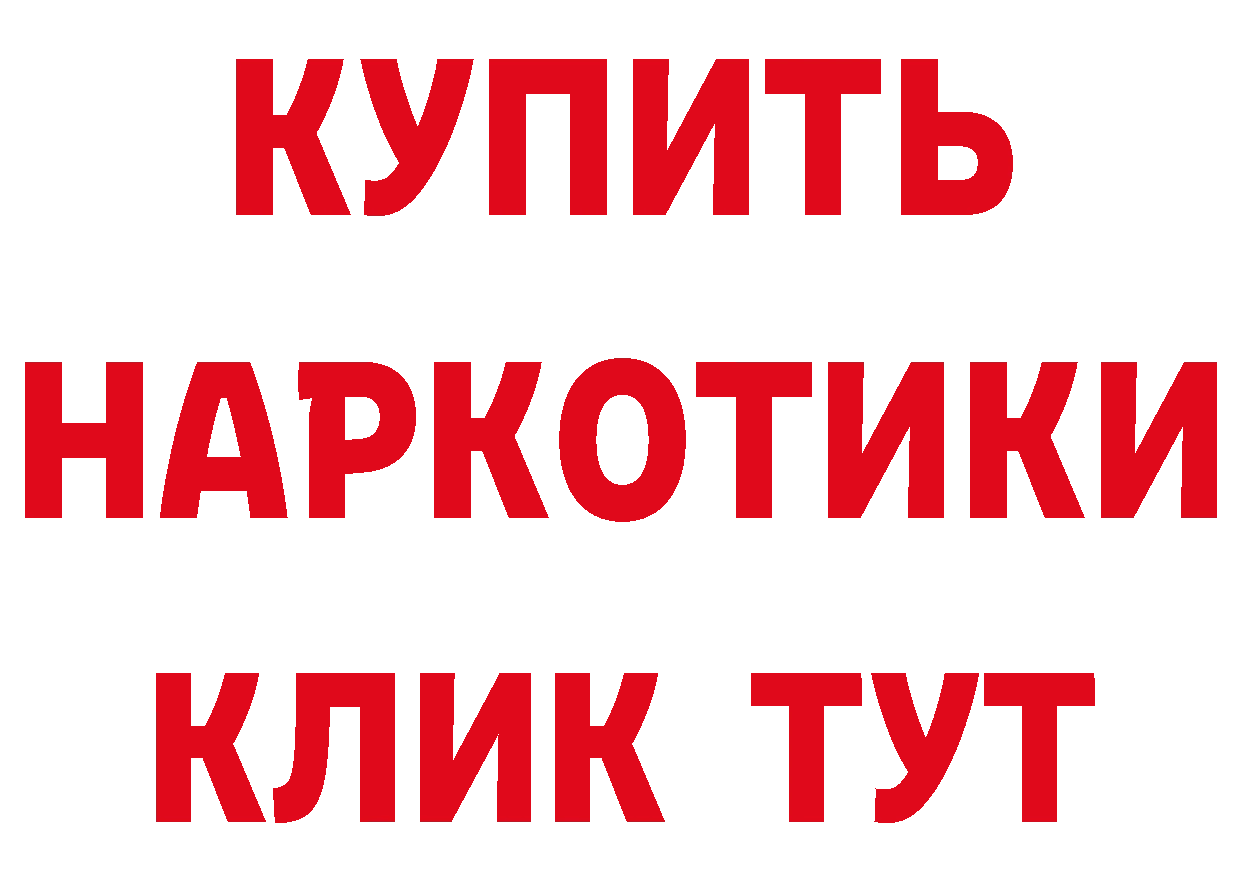 КУПИТЬ
НАРКОТИКИ
КЛИК ТУТ